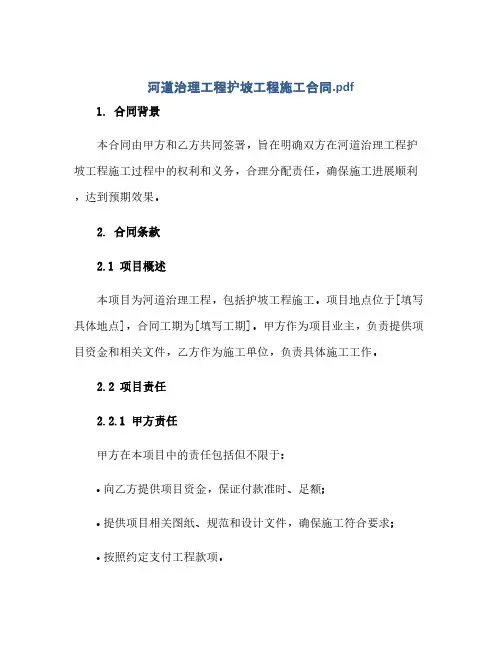 河道治理工程护坡工程施工合同.pdf

1. 合同背景

本合同由甲方和乙方共同签署，旨在明确双方在河道治理工程护坡工程施工过程中的权利和义务，合理分配责任，确保施工进展顺利，达到预期效果。

2. 合同条款

2.1 项目概述

本项目为河道治理工程，包括护坡工程施工。项目地点位于[填写具体地点]，合同工期为[填写工期]。甲方作为项目业主，负责提供项目资金和相关文件，乙方作为施工单位，负责具体施工工作。

2.2 项目责任

2.2.1 甲方责任

甲方在本项目中的责任包括但不限于：

• 向乙方提供项目资金，保证付款准时、足额；

• 提供项目相关图纸、规范和设计文件，确保施工符合要求；

• 按照约定支付工程款项。